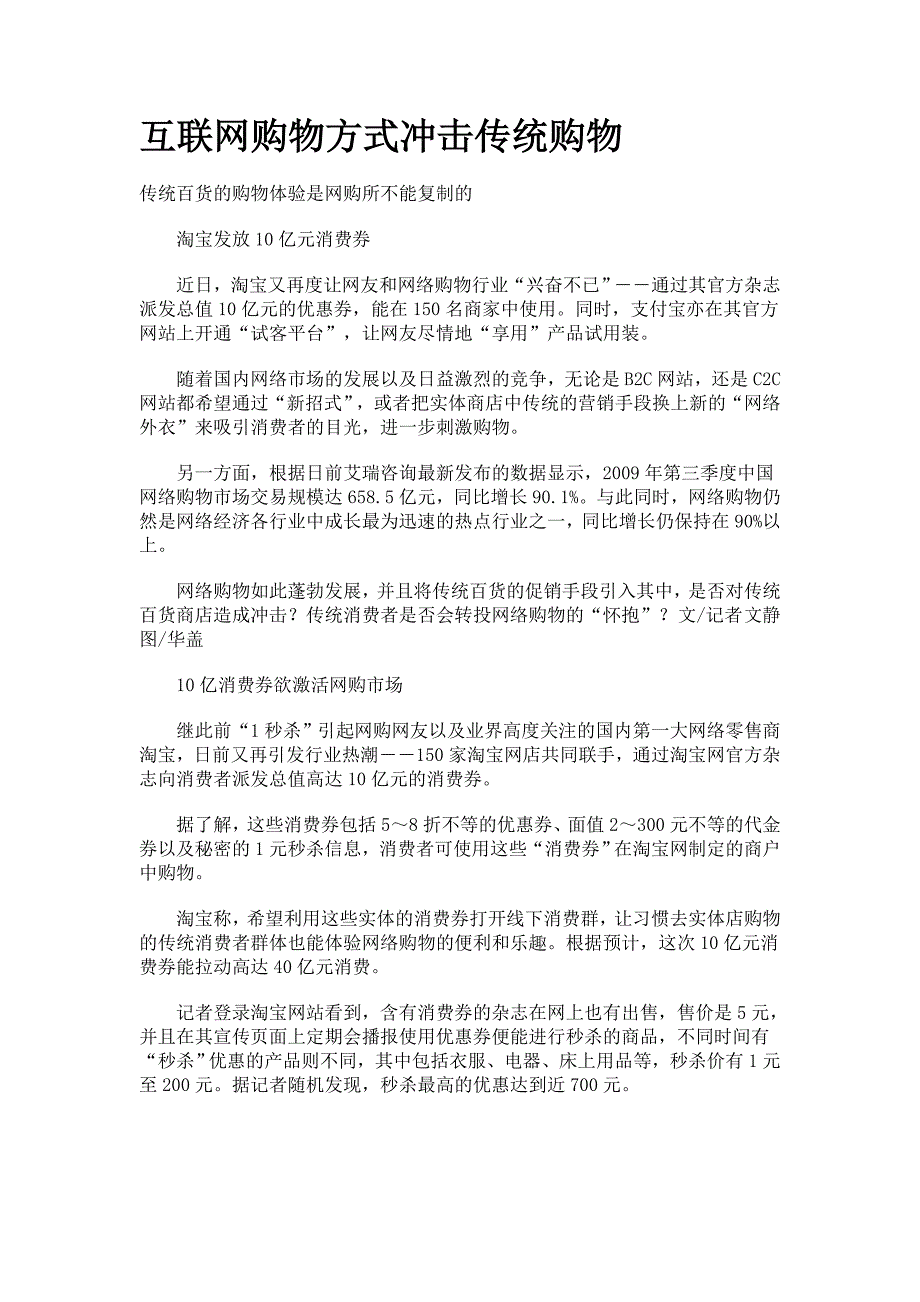 互联网购物方式冲击传统购物

传统百货的购物体验是网购所不能复制的

淘宝发放10亿元消费券

近日，淘宝又再度让网友和网络购物行业“兴奋不已”——通过其官方杂志派发总值10亿元的优惠券，能在150名商家中使用。同时，支付宝亦在其官方网站上开通“试客平台”，让网友尽情地“享用”产品试用装。

随着国内网络市场的发展以及日益激烈的竞争，无论是B2C网站，还是C2C网站都希望通过“新招式”，或者把实体商店中传统的营销手段换上新的“网络外衣”来吸引消费者的目光，进一步刺激购物。

另一方面，根据日前艾瑞咨询最新发布的数据显示，2009年第三季度中国网络购物市场交易规模达658.5亿元，同比增长90.1%。与此同时，网络购物仍然是网络经济各行业中成长最为迅速的热点行业之一，同比增长仍保持在90%以上。

网络购物如此蓬勃发展，并且将传统百货的促销手段引入其中，是否对传统百货商店造成冲击？传统消费者是否会转投网络购物的“怀抱”？文/记者文静 图/华盖

10亿消费券欲激活网购市场

继此前“1秒杀”引起网购网友以及业界高度关注的国内第一大网络零售商淘宝，日前又再引发行业热潮——150家淘宝网店共同联手，通过淘宝网官方杂志向消费者派发总值高达10亿元的消费券。

据了解，这些消费券包括5～8折不等的优惠券、面值2～300元不等的代金券以及秘密的1元秒杀信息，消费者可使用这些“消费券”在淘宝网制定的商户中购物。

淘宝称，希望利用这些实体的消费券打开线下消费群，让习惯去实体店购物的传统消费者群体也能体验网络购物的便利和乐趣。根据预计，这次10亿元消费券能拉动高达40亿元消费。

记者登录淘宝网站看到，含有消费券的杂志在网上也有出售，售价是5元，并且在其宣传页面上定期会播报使用优惠券便能进行秒杀的商品，不同时间有“秒杀”优惠的产品则不同，其中包括衣服、电器、床上用品等，秒杀价有1元至200元。据记者随机发现，秒杀最高的优惠达到近700元。